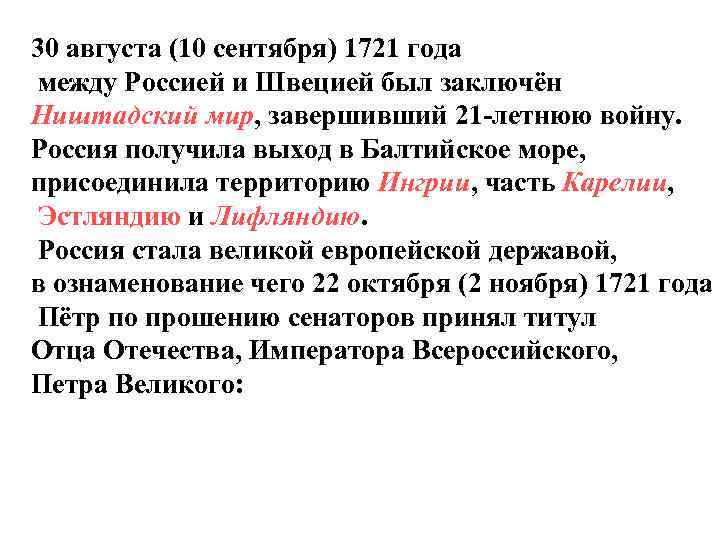 30 августа (10 сентября) 1721 года между Россией и Швецией был заключён Ништадский мир, завершивший 21-летнюю войну. Россия получила выход в Балтийское море, присоединила территорию Ингрии, часть Карелии, Эстляндию и Лифляндию.

Россия стала великой европейской державой, в ознаменование чего 22 октября (2 ноября) 1721 года Пётр по прошению сенаторов принял титул Отца Отечества, Императора Всероссийского, Петра Великого: